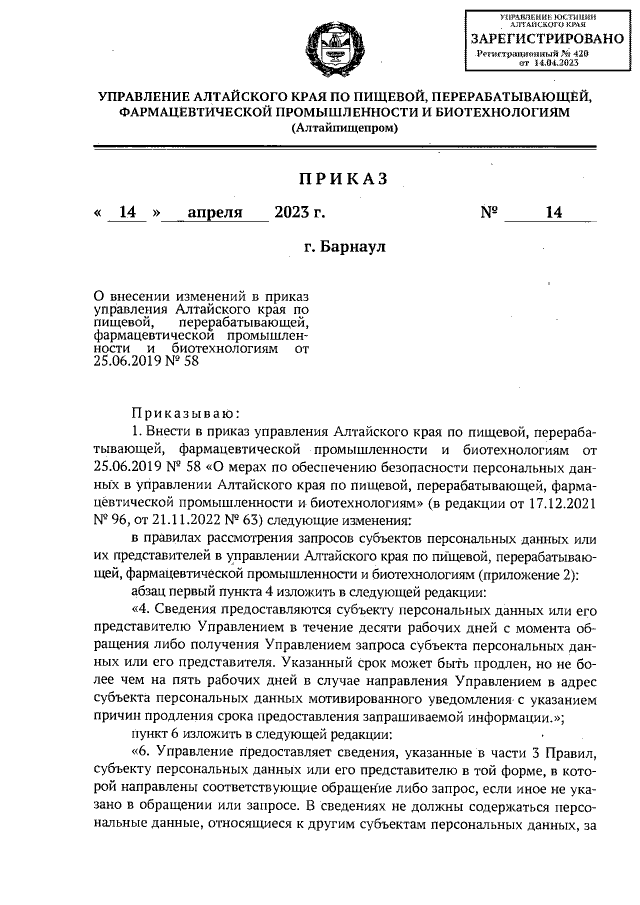 УПРАВЛЕНИЕ ЮСТИЦИИ АЛТАЙСКОГО КРАЯ
ЗАРЕГИСТРИРОВАНО
Регистрационный № 420
от 14.04.2023

УПРАВЛЕНИЕ АЛТАЙСКОГО КРАЯ ПО ПИЩЕВОЙ, ПЕРЕРАБАТЫВАЮЩЕЙ, ФАРМАЦЕВТИЧЕСКОЙ ПРОМЫШЛЕННОСТИ И БИОТЕХНОЛОГИЯМ
(Алтайпищепром)

ПРИКАЗ

« 14 » апреля 2023 г. № 14

г. Барнаул

О внесении изменений в приказ управления Алтайского края по пищевой, перерабатывающей, фармацевтической промышленности и биотехнологиям от 25.06.2019 № 58

Приказываю:

1. Внести в приказ управления Алтайского края по пищевой, перерабатывающей, фармацевтической промышленности и биотехнологиям от 25.06.2019 № 58 «О мерах по обеспечению безопасности персональных данных в управлении Алтайского края по пищевой, перерабатывающей, фармацевтической промышленности и биотехнологиям» (в редакции от 17.12.2021 № 96, от 21.11.2022 № 63) следующие изменения:

в правилах рассмотрения запросов субъектов персональных данных или их представителей в управлении Алтайского края по пищевой, перерабатывающей, фармацевтической промышленности и биотехнологиям (приложение 2):

абзац первый пункта 4 изложить в следующей редакции:

«4. Сведения предоставляются субъекту персональных данных или его представителю Управлением в течение десяти рабочих дней с момента обращения либо получения Управлением запроса субъекта персональных данных или его представителя. Указанный срок может быть продлен, но не более чем на пять рабочих дней в случае направления Управлением в адрес субъекта персональных данных мотивированного уведомления с указанием причин продления срока предоставления запрашиваемой информации.»;

пункт 6 изложить в следующей редакции:

«6. Управление предоставляет сведения, указанные в части 3 Правил, субъекту персональных данных или его представителю в той форме, в которой направлены соответствующие обращение либо запрос, если иное не указано в обращении или запросе. В сведениях не должны содержаться персональные данные, относящиеся к другим субъектам персональных данных, за